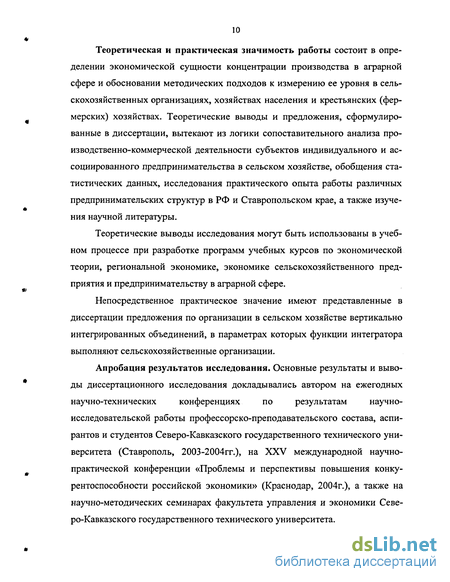 10

Теоретическая и практическая значимость работы состоит в определении экономической сущности концентрации производства в аграрной сфере и обосновании методических подходов к измерению ее уровня в сельскохозяйственных организациях, хозяйствах населения и крестьянских (фермерских) хозяйствах. Теоретические выводы и предложения, сформулированные в диссертации, вытекают из логики сопоставительного анализа производственно-коммерческой деятельности субъектов индивидуального и ассоциированного предпринимательства в сельском хозяйстве, обобщения статистических данных, исследования практического опыта работы различных предпринимательских структур в РФ и Ставропольском крае, а также изучения научной литературы.

Теоретические выводы исследования могут быть использованы в учебном процессе при разработке программ учебных курсов по экономической теории, региональной экономике, экономике сельскохозяйственного предприятия и предпринимательству в аграрной сфере.

Непосредственное практическое значение имеют представленные в диссертации предложения по организации в сельском хозяйстве вертикально интегрированных объединений, в параметрах которых функции интегратора выполняют сельскохозяйственные организации.

Апробация результатов исследования. Основные результаты и выводы диссертационного исследования докладывались автором на ежегодных научно-технических конференциях по результатам научно-исследовательской работы профессорско-преподавательского состава, аспирантов и студентов Северо-Кавказского государственного технического университета (Ставрополь, 2003-2004гг.), на XXV международной научно-практической конференции «Проблемы и перспективы повышения конкурентоспособности российской экономики» (Краснодар, 2004г.), а также на научно-методических семинарах факультета управления и экономики Северо-Кавказского государственного технического университета.

dsLib.net
библиотека диссертаций